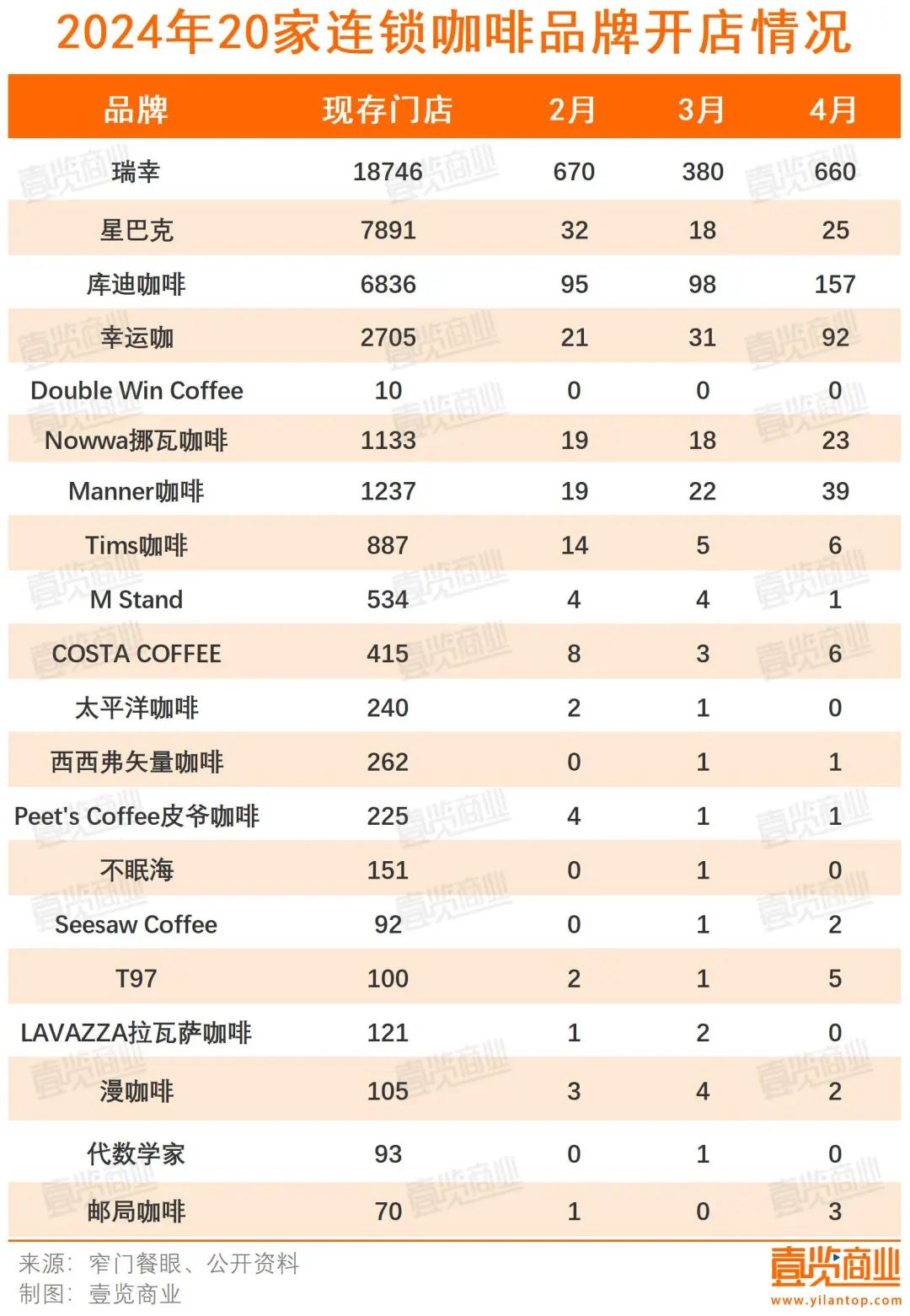 2024年20家连锁咖啡品牌开店情况

| 品牌 | 现存门店 | 2月 | 3月 | 4月 |
|---|---|---|---|---|
| 瑞幸 | 18746 | 670 | 380 | 660 |
| 星巴克 | 7891 | 32 | 18 | 25 |
| 库迪咖啡 | 6836 | 95 | 98 | 157 |
| 幸运咖 | 2705 | 21 | 31 | 92 |
| Double Win Coffee | 10 | 0 | 0 | 0 |
| Nowwa挪瓦咖啡 | 1133 | 19 | 18 | 23 |
| Manner咖啡 | 1237 | 19 | 22 | 39 |
| Tims咖啡 | 887 | 14 | 5 | 6 |
| M Stand | 534 | 4 | 4 | 1 |
| COSTA COFFEE | 415 | 8 | 3 | 6 |
| 太平洋咖啡 | 240 | 2 | 1 | 0 |
| 西西弗矢量咖啡 | 262 | 0 | 1 | 1 |
| Peet's Coffee皮爷咖啡 | 225 | 4 | 1 | 1 |
| 不眠海 | 151 | 0 | 1 | 0 |
| Seesaw Coffee | 92 | 0 | 1 | 2 |
| T97 | 100 | 2 | 1 | 5 |
| LAVAZZA拉瓦萨咖啡 | 121 | 1 | 2 | 0 |
| 漫咖啡 | 105 | 3 | 4 | 2 |
| 代数学家 | 93 | 0 | 1 | 0 |
| 邮局咖啡 | 70 | 1 | 0 | 3 |

来源：窄门餐眼、公开资料
制图：壹览商业

壹览商业
www.yilantop.com